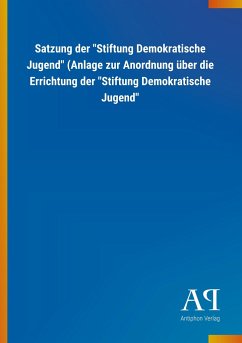 Satzung der "Stiftung Demokratische Jugend" (Anlage zur Anordnung über die Errichtung der "Stiftung Demokratische Jugend"

AP

Antiphon Verlag